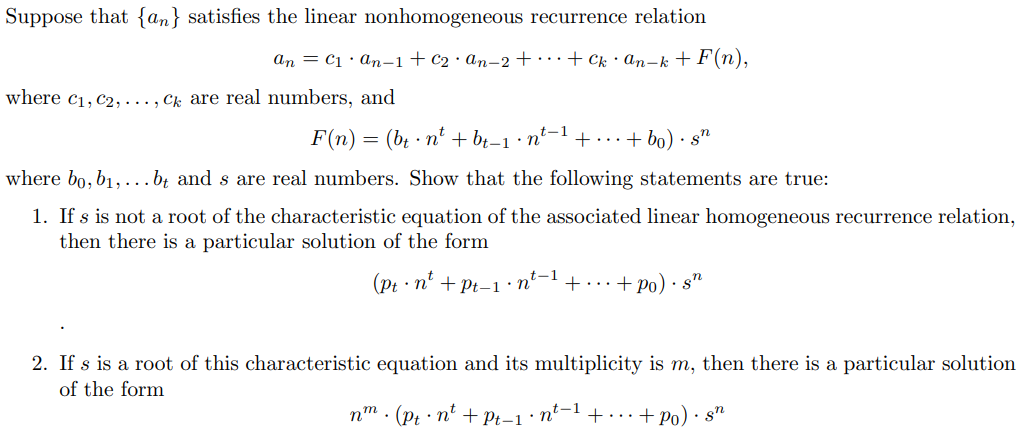 Suppose that $\{a_n\}$ satisfies the linear nonhomogeneous recurrence relation

$$a_n = c_1 \cdot a_{n-1} + c_2 \cdot a_{n-2} + \cdots + c_k \cdot a_{n-k} + F(n),$$

where $c_1, c_2, \ldots, c_k$ are real numbers, and

$$F(n) = (b_t \cdot n^t + b_{t-1} \cdot n^{t-1} + \cdots + b_0) \cdot s^n$$

where $b_0, b_1, \ldots b_t$ and $s$ are real numbers. Show that the following statements are true:

1. If $s$ is not a root of the characteristic equation of the associated linear homogeneous recurrence relation, then there is a particular solution of the form

$$(p_t \cdot n^t + p_{t-1} \cdot n^{t-1} + \cdots + p_0) \cdot s^n$$

.

2. If $s$ is a root of this characteristic equation and its multiplicity is $m$, then there is a particular solution of the form

$$n^m \cdot (p_t \cdot n^t + p_{t-1} \cdot n^{t-1} + \cdots + p_0) \cdot s^n$$